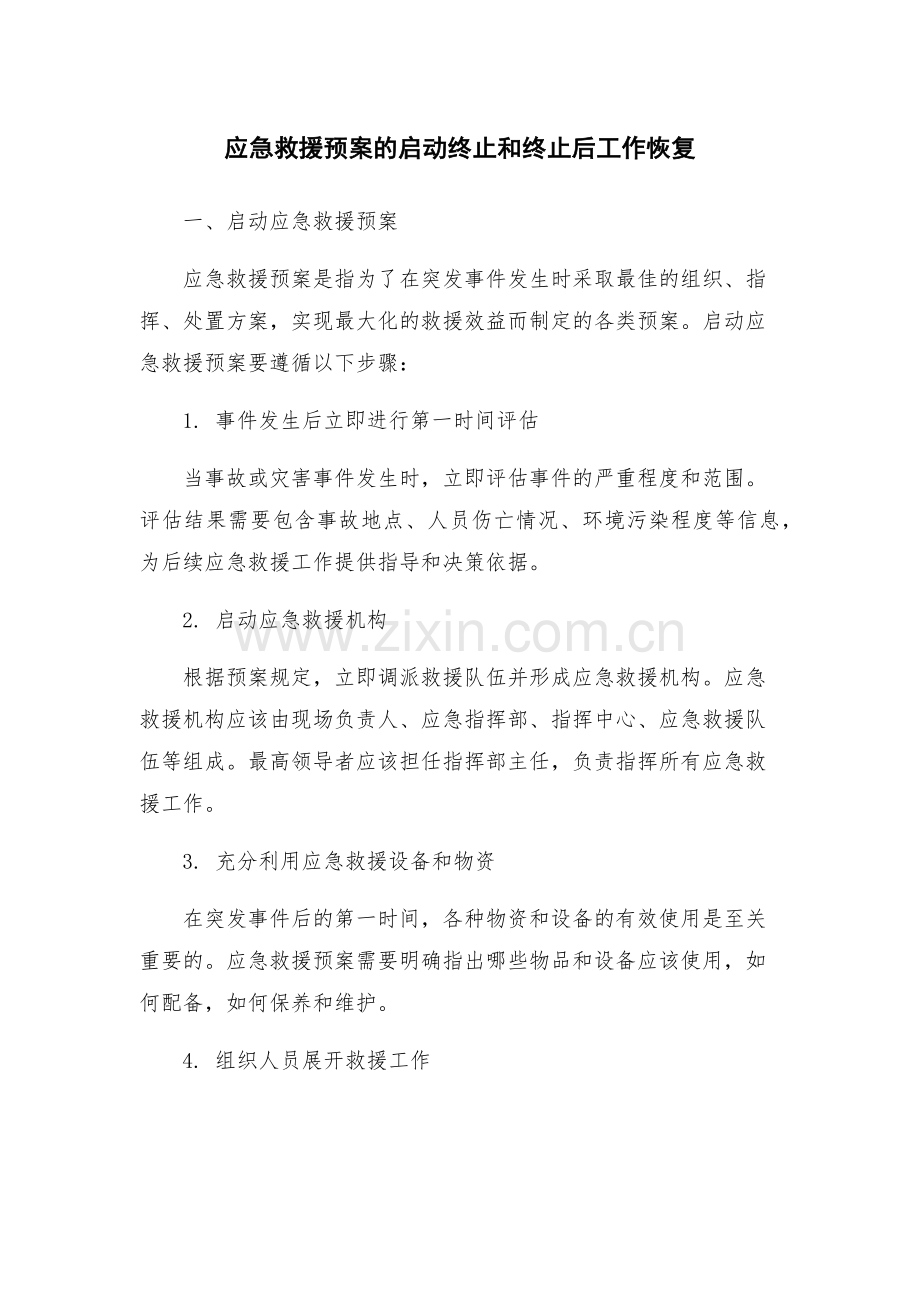 应急救援预案的启动终止和终止后工作恢复

一、启动应急救援预案

应急救援预案是指为了在突发事件发生时采取最佳的组织、指挥、处置方案，实现最大化的救援效益而制定的各类预案。启动应急救援预案要遵循以下步骤：

1.事件发生后立即进行第一时间评估

当事故或灾害事件发生时，立即评估事件的严重程度和范围。评估结果需要包含事故地点、人员伤亡情况、环境污染程度等信息，为后续应急救援工作提供指导和决策依据。

2.启动应急救援机构

根据预案规定，立即调派救援队伍并形成应急救援机构。应急救援机构应该由现场负责人、应急指挥部、指挥中心、应急救援队伍等组成。最高领导者应该担任指挥部主任，负责指挥所有应急救援工作。

3.充分利用应急救援设备和物资

在突发事件后的第一时间，各种物资和设备的有效使用是至关重要的。应急救援预案需要明确指出哪些物品和设备应该使用，如何配备，如何保养和维护。

4.组织人员展开救援工作

www.zixin.com.cn